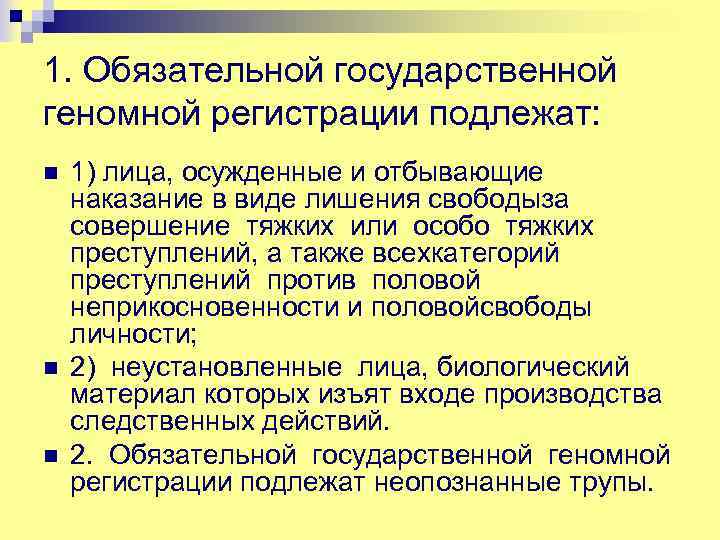 1. Обязательной государственной геномной регистрации подлежат:

1) лица, осужденные и отбывающие наказание в виде лишения свободыза совершение тяжких или особо тяжких преступлений, а также всехкатегорий преступлений против половой неприкосновенности и половойсвободы личности;

2) неустановленные лица, биологический материал которых изъят входе производства следственных действий.

2. Обязательной государственной геномной регистрации подлежат неопознанные трупы.